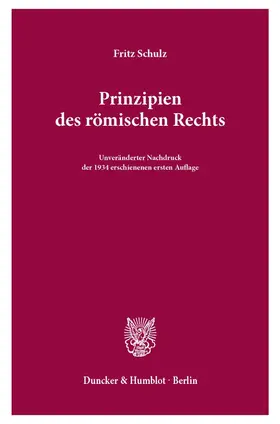 Fritz Schulz

Prinzipien des römischen Rechts

Unveränderter Nachdruck der 1934 erschienenen ersten Auflage

Duncker & Humblot · Berlin